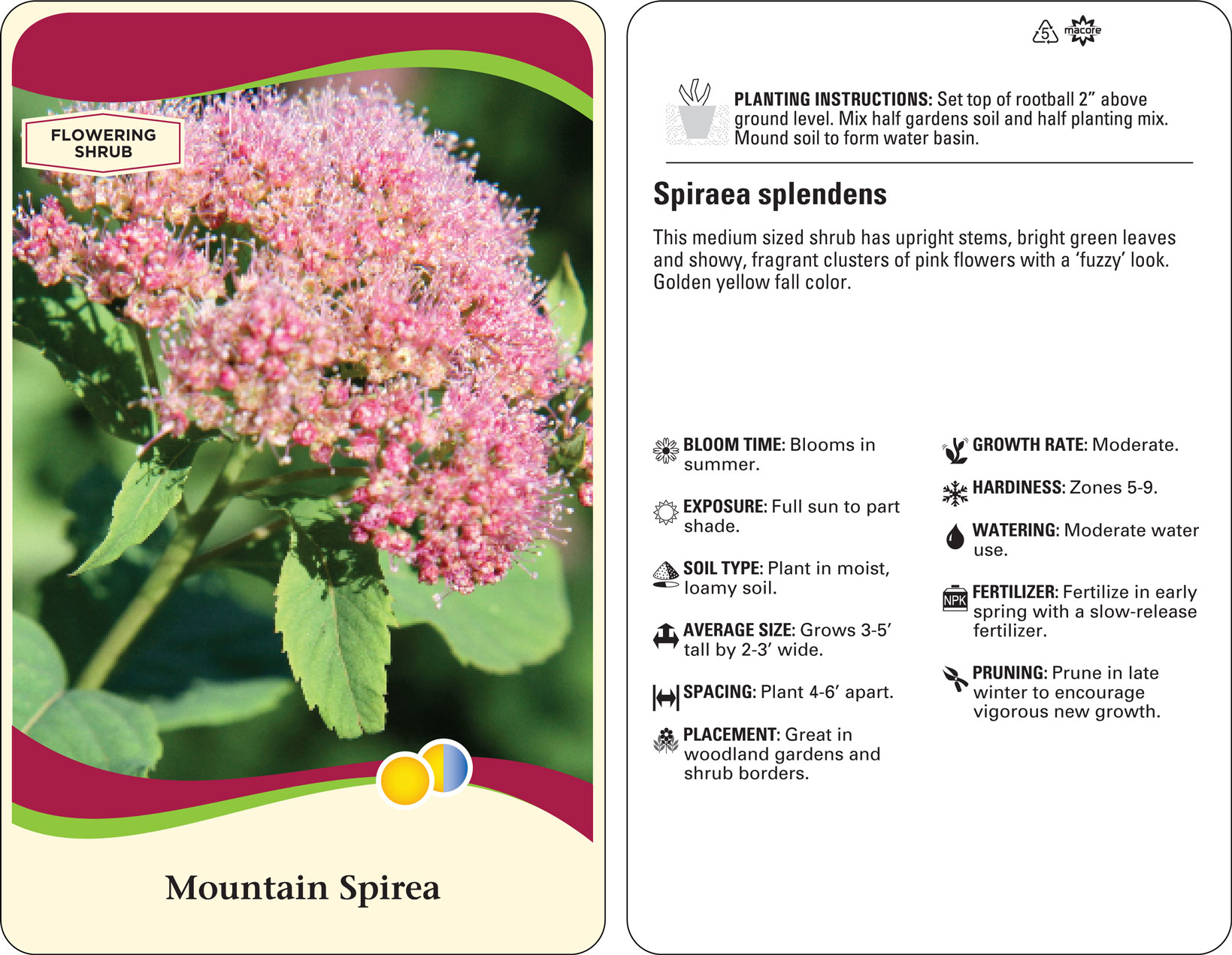 FLOWERING SHRUB

Mountain Spirea

5 macore

PLANTING INSTRUCTIONS: Set top of rootball 2” above ground level. Mix half gardens soil and half planting mix. Mound soil to form water basin.

Spiraea splendens

This medium sized shrub has upright stems, bright green leaves and showy, fragrant clusters of pink flowers with a ‘fuzzy’ look. Golden yellow fall color.

BLOOM TIME: Blooms in summer.

EXPOSURE: Full sun to part shade.

SOIL TYPE: Plant in moist, loamy soil.

AVERAGE SIZE: Grows 3-5’ tall by 2-3’ wide.

SPACING: Plant 4-6’ apart.

PLACEMENT: Great in woodland gardens and shrub borders.

GROWTH RATE: Moderate.

HARDINESS: Zones 5-9.

WATERING: Moderate water use.

NPK

FERTILIZER: Fertilize in early spring with a slow-release fertilizer.

PRUNING: Prune in late winter to encourage vigorous new growth.